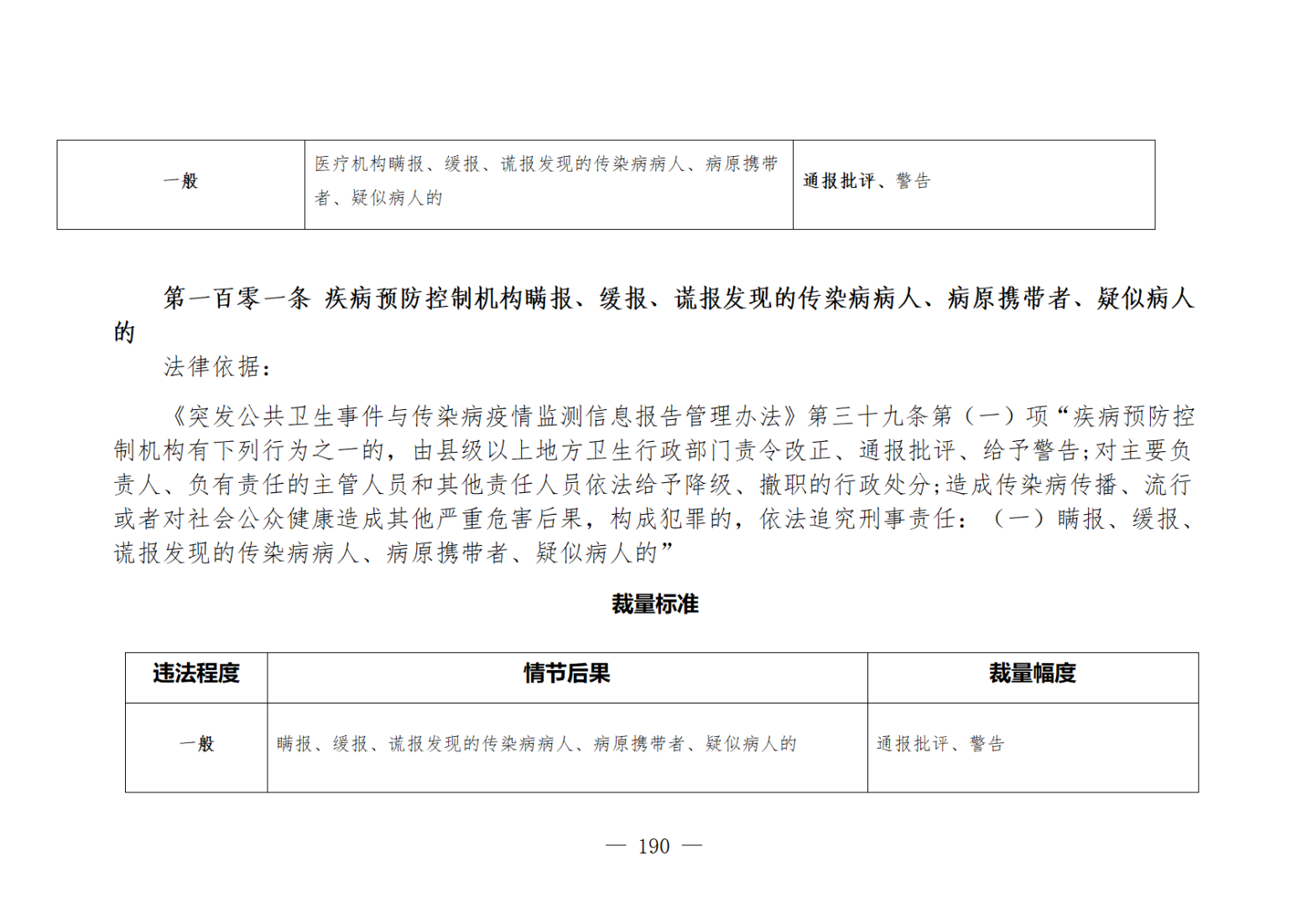 | 一般 | 医疗机构瞒报、缓报、谎报发现的传染病病人、病原携带者、疑似病人的 | 通报批评、警告 |
|---|---|---|

第一百零一条 疾病预防控制机构瞒报、缓报、谎报发现的传染病病人、病原携带者、疑似病人的

法律依据：

《突发公共卫生事件与传染病疫情监测信息报告管理办法》第三十九条第（一）项“疾病预防控制机构有下列行为之一的，由县级以上地方卫生行政部门责令改正、通报批评、给予警告;对主要负责人、负有责任的主管人员和其他责任人员依法给予降级、撤职的行政处分;造成传染病传播、流行或者对社会公众健康造成其他严重危害后果，构成犯罪的，依法追究刑事责任：（一）瞒报、缓报、谎报发现的传染病病人、病原携带者、疑似病人的”

裁量标准

| 违法程度 | 情节后果 | 裁量幅度 |
|---|---|---|
| 一般 | 瞒报、缓报、谎报发现的传染病病人、病原携带者、疑似病人的 | 通报批评、警告 |

— 190 —